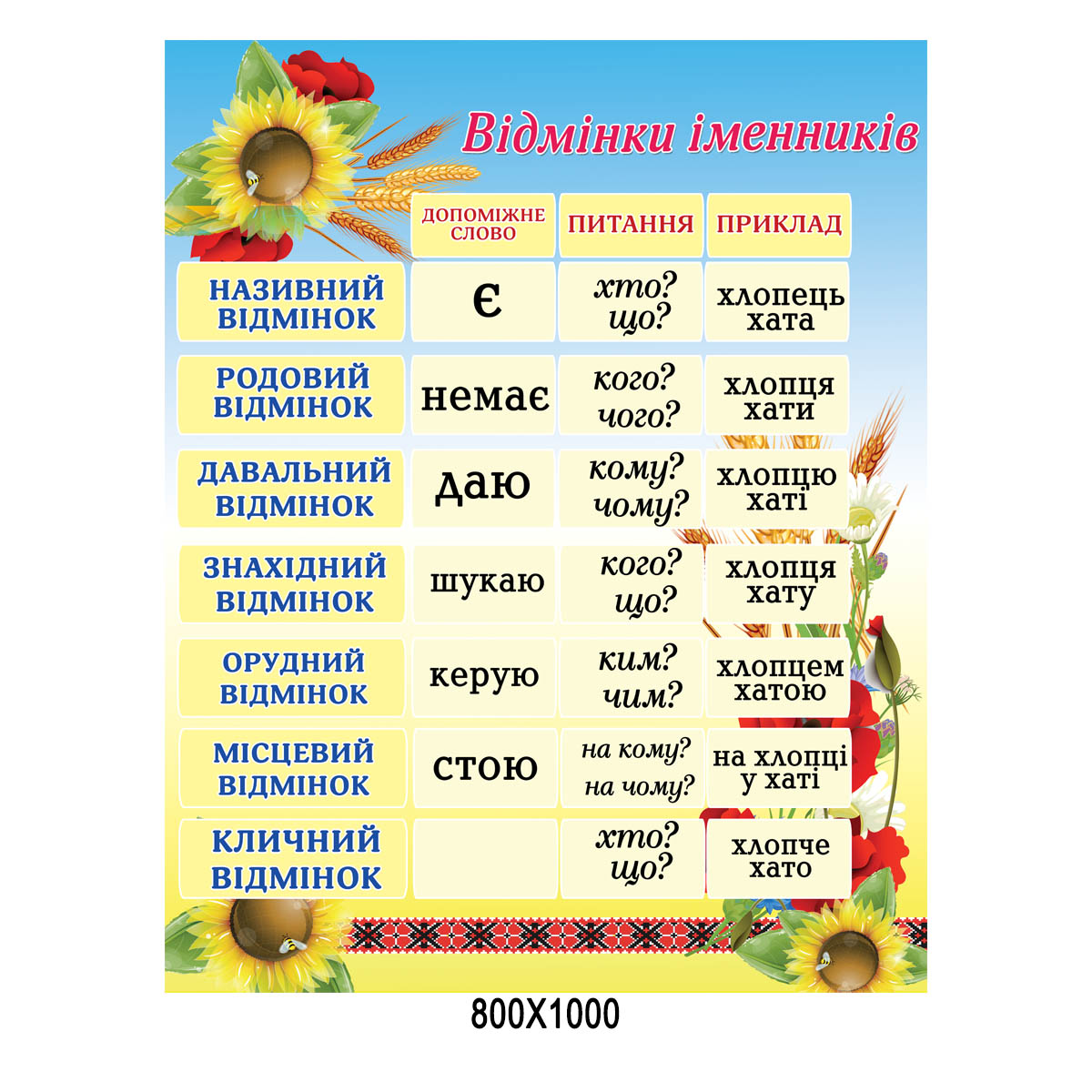 Відмінки іменників

|  | ДОПОМІЖНЕ СЛОВО | ПИТАННЯ | ПРИКЛАД |
|---|---|---|---|
| НАЗИВНИЙ ВІДМІНОК | Є | хто? що? | хлопець хата |
| РОДОВИЙ ВІДМІНОК | немає | кого? чого? | хлопця хати |
| ДАВАЛЬНИЙ ВІДМІНОК | даю | кому? чому? | хлопцю хаті |
| ЗНАХІДНИЙ ВІДМІНОК | шукаю | кого? що? | хлопця хату |
| ОРУДНИЙ ВІДМІНОК | керую | ким? чим? | хлопцем хатою |
| МІСЦЕВИЙ ВІДМІНОК | стою | на кому? на чому? | на хлопці у хаті |
| КЛИЧНИЙ ВІДМІНОК |  | хто? що? | хлопче хато |

800X1000